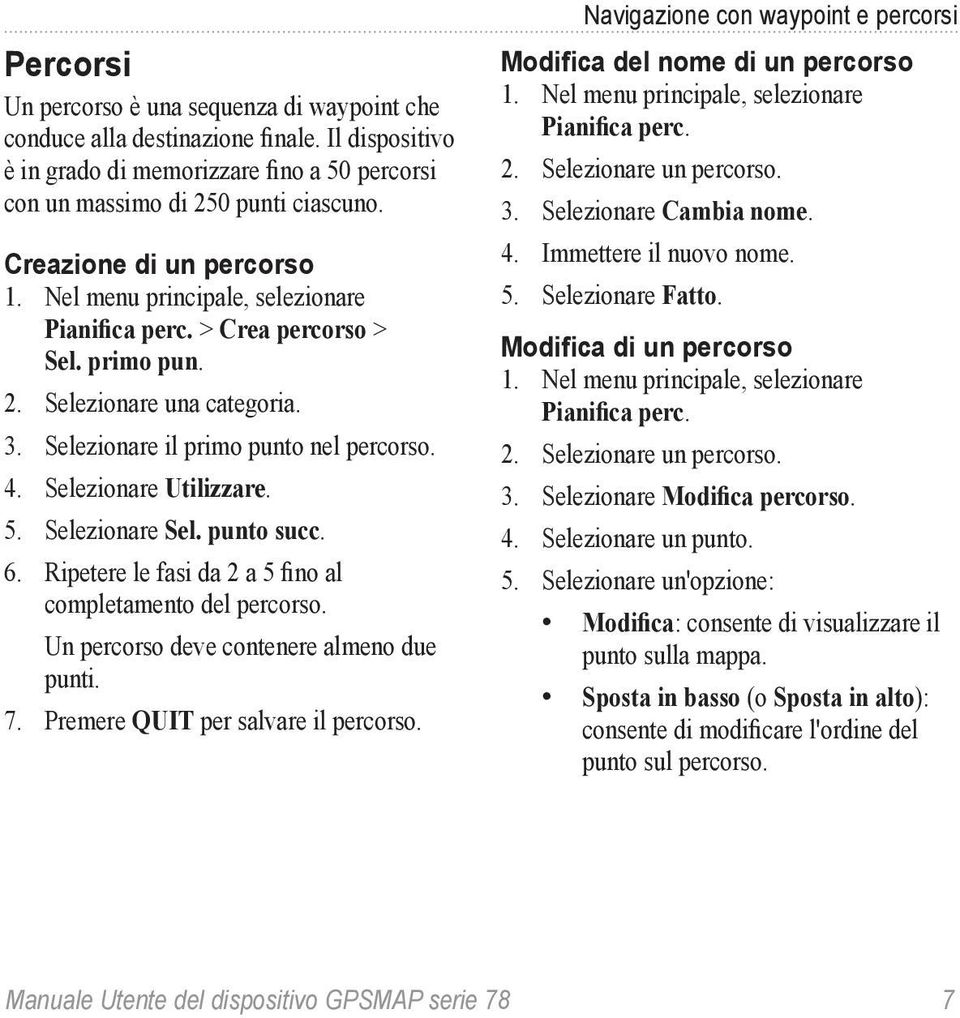 Navigazione con waypoint e percorsi

Percorsi

Un percorso è una sequenza di waypoint che conduce alla destinazione finale. Il dispositivo è in grado di memorizzare fino a 50 percorsi con un massimo di 250 punti ciascuno.

Creazione di un percorso

1. Nel menu principale, selezionare Pianifica perc. > Crea percorso > Sel. primo pun.
2. Selezionare una categoria.
3. Selezionare il primo punto nel percorso.
4. Selezionare Utilizzare.
5. Selezionare Sel. punto succ.
6. Ripetere le fasi da 2 a 5 fino al completamento del percorso.
Un percorso deve contenere almeno due punti.
7. Premere QUIT per salvare il percorso.

Modifica del nome di un percorso

1. Nel menu principale, selezionare Pianifica perc.
2. Selezionare un percorso.
3. Selezionare Cambia nome.
4. Immettere il nuovo nome.
5. Selezionare Fatto.

Modifica di un percorso

1. Nel menu principale, selezionare Pianifica perc.
2. Selezionare un percorso.
3. Selezionare Modifica percorso.
4. Selezionare un punto.
5. Selezionare un'opzione:
• Modifica: consente di visualizzare il punto sulla mappa.
• Sposta in basso (o Sposta in alto): consente di modificare l'ordine del punto sul percorso.

Manuale Utente del dispositivo GPSMAP serie 78 7